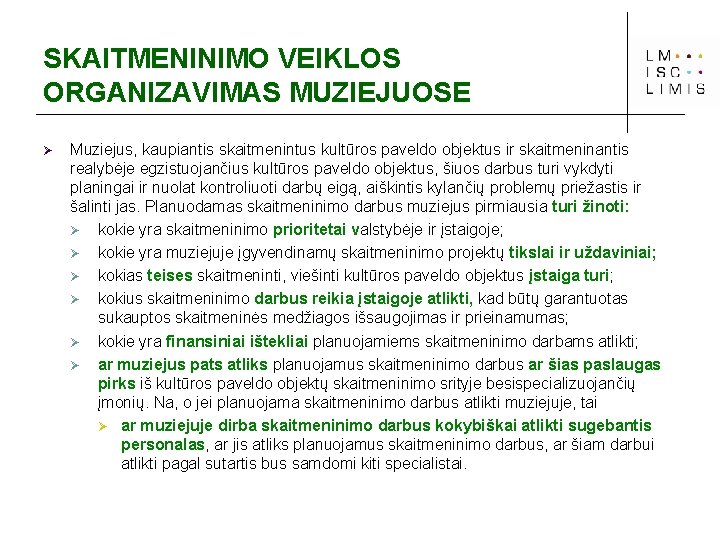 SKAITMENINIMO VEIKLOS ORGANIZAVIMAS MUZIEJUOSE

LM
ISC
LIMIS

Muziejus, kaupiantis skaitmenintus kultūros paveldo objektus ir skaitmeninantis realybėje egzistuojančius kultūros paveldo objektus, šiuos darbus turi vykdyti planingai ir nuolat kontroliuoti darbų eigą, aiškintis kylančių problemų priežastis ir šalinti jas. Planuodamas skaitmeninimo darbus muziejus pirmiausia turi žinoti:

kokie yra skaitmeninimo prioritetai valstybėje ir įstaigoje;

kokie yra muziejuje įgyvendinamų skaitmeninimo projektų tikslai ir uždaviniai;

kokias teises skaitmeninti, viešinti kultūros paveldo objektus įstaiga turi;

kokius skaitmeninimo darbus reikia įstaigoje atlikti, kad būtų garantuotas sukauptos skaitmeninės medžiagos išsaugojimas ir prieinamumas;

kokie yra finansiniai ištekliai planuojamiems skaitmeninimo darbams atlikti;

ar muziejus pats atliks planuojamus skaitmeninimo darbus ar šias paslaugas pirks iš kultūros paveldo objektų skaitmeninimo srityje besispecializuojančių įmonių. Na, o jei planuojama skaitmeninimo darbus atlikti muziejuje, tai

ar muziejuje dirba skaitmeninimo darbus kokybiškai atlikti sugebantis personalas, ar jis atliks planuojamus skaitmeninimo darbus, ar šiam darbui atlikti pagal sutartis bus samdomi kiti specialistai.